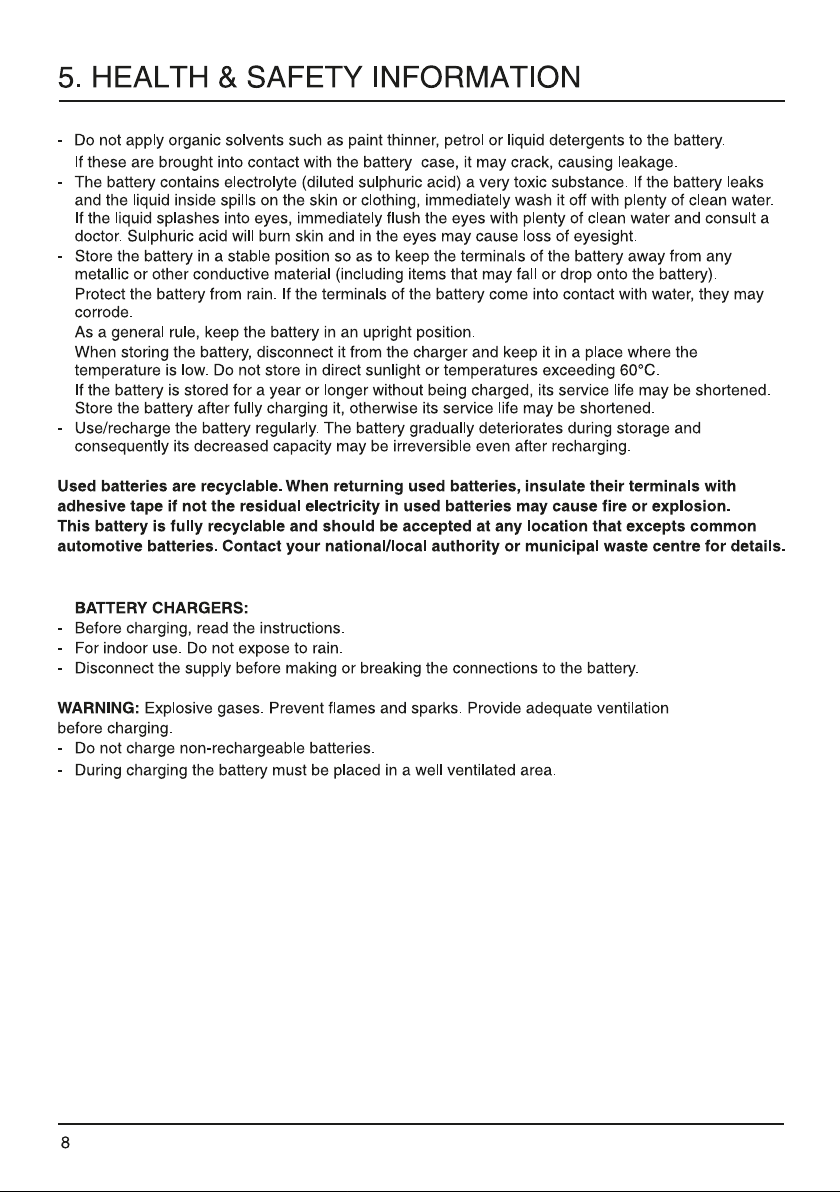 5. HEALTH & SAFETY INFORMATION

- Do not apply organic solvents such as paint thinner, petrol or liquid detergents to the battery. If these are brought into contact with the battery case, it may crack, causing leakage.
- The battery contains electrolyte (diluted sulphuric acid) a very toxic substance. If the battery leaks and the liquid inside spills on the skin or clothing, immediately wash it off with plenty of clean water. If the liquid splashes into eyes, immediately flush the eyes with plenty of clean water and consult a doctor. Sulphuric acid will burn skin and in the eyes may cause loss of eyesight.
- Store the battery in a stable position so as to keep the terminals of the battery away from any metallic or other conductive material (including items that may fall or drop onto the battery). Protect the battery from rain. If the terminals of the battery come into contact with water, they may corrode.
As a general rule, keep the battery in an upright position.
When storing the battery, disconnect it from the charger and keep it in a place where the temperature is low. Do not store in direct sunlight or temperatures exceeding 60°C.
If the battery is stored for a year or longer without being charged, its service life may be shortened.
Store the battery after fully charging it, otherwise its service life may be shortened.
- Use/recharge the battery regularly. The battery gradually deteriorates during storage and consequently its decreased capacity may be irreversible even after recharging.

Used batteries are recyclable. When returning used batteries, insulate their terminals with adhesive tape if not the residual electricity in used batteries may cause fire or explosion.
This battery is fully recyclable and should be accepted at any location that excepts common automotive batteries. Contact your national/local authority or municipal waste centre for details.

BATTERY CHARGERS:
- Before charging, read the instructions.
- For indoor use. Do not expose to rain.
- Disconnect the supply before making or breaking the connections to the battery.

WARNING: Explosive gases. Prevent flames and sparks. Provide adequate ventilation before charging.
- Do not charge non-rechargeable batteries.
- During charging the battery must be placed in a well ventilated area.

8